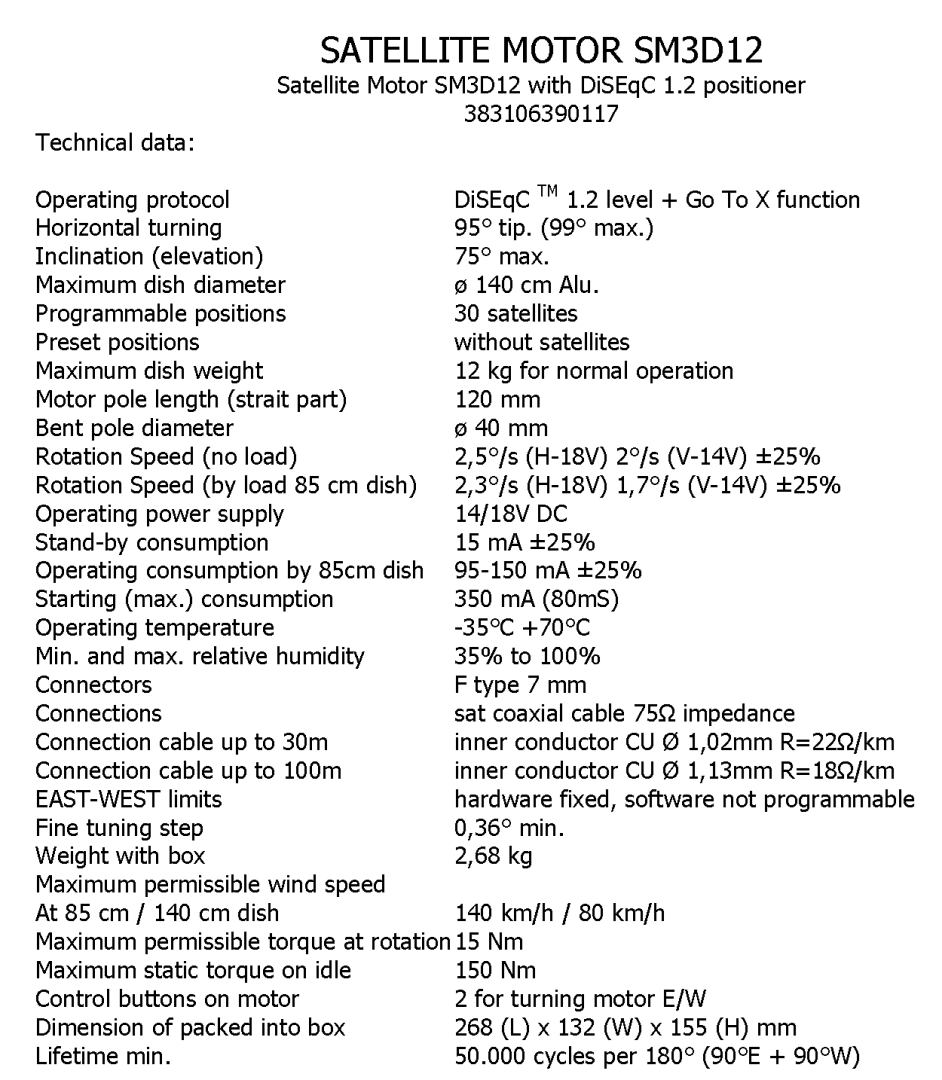 SATELLITE MOTOR SM3D12
Satellite Motor SM3D12 with DiSEqC 1.2 positioner
383106390117

Technical data:

| | |
|---|---|
| Operating protocol | DiSEqC $^{TM}$ 1.2 level + Go To X function |
| Horizontal turning | 95° tip. (99° max.) |
| Inclination (elevation) | 75° max. |
| Maximum dish diameter | ø 140 cm Alu. |
| Programmable positions | 30 satellites |
| Preset positions | without satellites |
| Maximum dish weight | 12 kg for normal operation |
| Motor pole length (strait part) | 120 mm |
| Bent pole diameter | ø 40 mm |
| Rotation Speed (no load) | 2,5°/s (H-18V) 2°/s (V-14V) ±25% |
| Rotation Speed (by load 85 cm dish) | 2,3°/s (H-18V) 1,7°/s (V-14V) ±25% |
| Operating power supply | 14/18V DC |
| Stand-by consumption | 15 mA ±25% |
| Operating consumption by 85cm dish | 95-150 mA ±25% |
| Starting (max.) consumption | 350 mA (80mS) |
| Operating temperature | -35°C +70°C |
| Min. and max. relative humidity | 35% to 100% |
| Connectors | F type 7 mm |
| Connections | sat coaxial cable 75Ω impedance |
| Connection cable up to 30m | inner conductor CU Ø 1,02mm R=22Ω/km |
| Connection cable up to 100m | inner conductor CU Ø 1,13mm R=18Ω/km |
| EAST-WEST limits | hardware fixed, software not programmable |
| Fine tuning step | 0,36° min. |
| Weight with box | 2,68 kg |
| Maximum permissible wind speed | |
| At 85 cm / 140 cm dish | 140 km/h / 80 km/h |
| Maximum permissible torque at rotation | 15 Nm |
| Maximum static torque on idle | 150 Nm |
| Control buttons on motor | 2 for turning motor E/W |
| Dimension of packed into box | 268 (L) x 132 (W) x 155 (H) mm |
| Lifetime min. | 50.000 cycles per 180° (90°E + 90°W) |